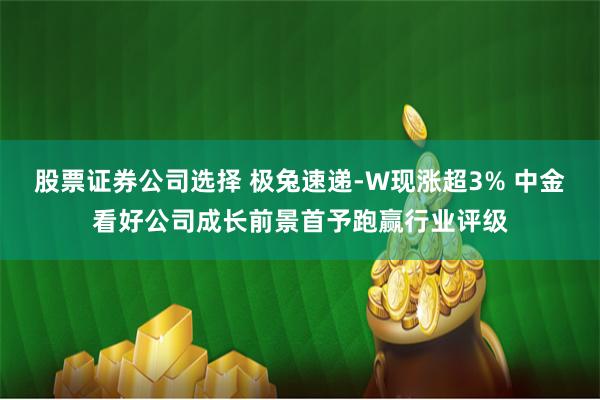 股票证券公司选择 极兔速递-W现涨超3% 中金看好公司成长前景首予跑赢行业评级